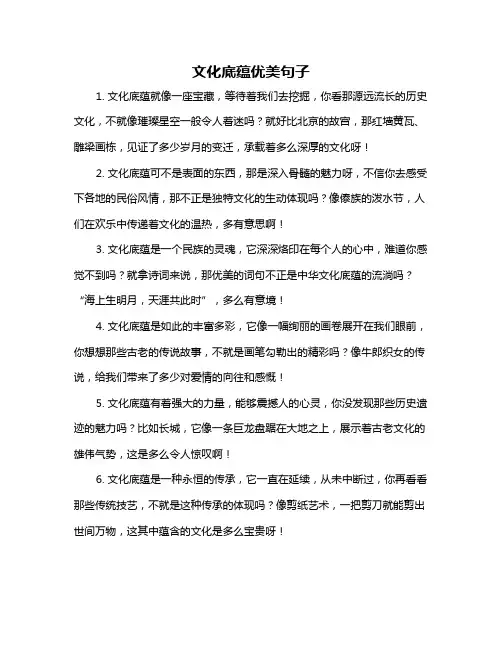 文化底蕴优美句子

1. 文化底蕴就像一座宝藏，等待着我们去挖掘，你看那源远流长的历史文化，不就像璀璨星空一般令人着迷吗？就好比北京的故宫，那红墙黄瓦、雕梁画栋，见证了多少岁月的变迁，承载着多么深厚的文化呀！

2. 文化底蕴可不是表面的东西，那是深入骨髓的魅力呀，不信你去感受下各地的民俗风情，那不正是独特文化的生动体现吗？像傣族的泼水节，人们在欢乐中传递着文化的温热，多有意思啊！

3. 文化底蕴是一个民族的灵魂，它深深烙印在每个人的心中，难道你感觉不到吗？就拿诗词来说，那优美的词句不正是中华文化底蕴的流淌吗？“海上生明月，天涯共此时”，多么有意境！

4. 文化底蕴是如此的丰富多彩，它像一幅绚丽的画卷展开在我们眼前，你想想那些古老的传说故事，不就是画笔勾勒出的精彩吗？像牛郎织女的传说，给我们带来了多少对爱情的向往和感慨！

5. 文化底蕴有着强大的力量，能够震撼人的心灵，你没发现那些历史遗迹的魅力吗？比如长城，它像一条巨龙盘踞在大地之上，展示着古老文化的雄伟气势，这是多么令人惊叹啊！

6. 文化底蕴是一种永恒的传承，它一直在延续，从未中断过，你再看看那些传统技艺，不就是这种传承的体现吗？像剪纸艺术，一把剪刀就能剪出世间万物，这其中蕴含的文化是多么宝贵呀！